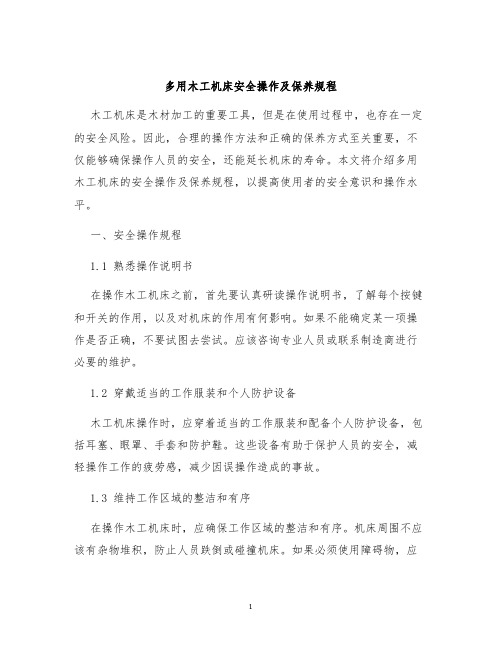 多用木工机床安全操作及保养规程

木工机床是木材加工的重要工具，但是在使用过程中，也存在一定的安全风险。因此，合理的操作方法和正确的保养方式至关重要，不仅能够确保操作人员的安全，还能延长机床的寿命。本文将介绍多用木工机床的安全操作及保养规程，以提高使用者的安全意识和操作水平。

一、安全操作规程

1.1 熟悉操作说明书

在操作木工机床之前，首先要认真研读操作说明书，了解每个按键和开关的作用，以及对机床的作用有何影响。如果不能确定某一项操作是否正确，不要试图去尝试。应该咨询专业人员或联系制造商进行必要的维护。

1.2 穿戴适当的工作服装和个人防护设备

木工机床操作时，应穿着适当的工作服装和配备个人防护设备，包括耳塞、眼罩、手套和防护鞋。这些设备有助于保护人员的安全，减轻操作工作的疲劳感，减少因误操作造成的事故。

1.3 维持工作区域的整洁和有序

在操作木工机床时，应确保工作区域的整洁和有序。机床周围不应该有杂物堆积，防止人员跌倒或碰撞机床。如果必须使用障碍物，应

1